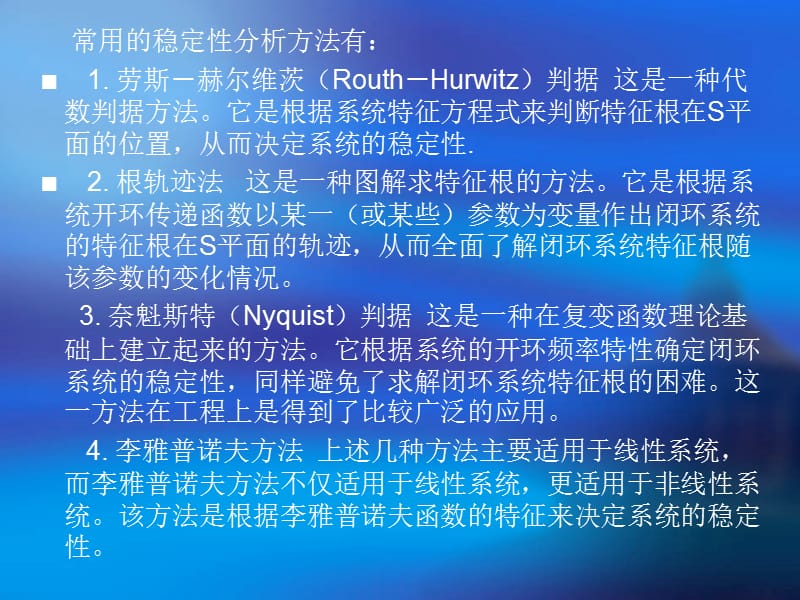 常用的稳定性分析方法有：

■ 1. 劳斯－赫尔维茨（Routh－Hurwitz）判据 这是一种代数判据方法。它是根据系统特征方程式来判断特征根在S平面的位置，从而决定系统的稳定性.

■ 2. 根轨迹法 这是一种图解求特征根的方法。它是根据系统开环传递函数以某一（或某些）参数为变量作出闭环系统的特征根在S平面的轨迹，从而全面了解闭环系统特征根随该参数的变化情况。

3. 奈魁斯特（Nyquist）判据 这是一种在复变函数理论基础上建立起来的方法。它根据系统的开环频率特性确定闭环系统的稳定性，同样避免了求解闭环系统特征根的困难。这一方法在工程上是得到了比较广泛的应用。

4. 李雅普诺夫方法 上述几种方法主要适用于线性系统，而李雅普诺夫方法不仅适用于线性系统，更适用于非线性系统。该方法是根据李雅普诺夫函数的特征来决定系统的稳定性。